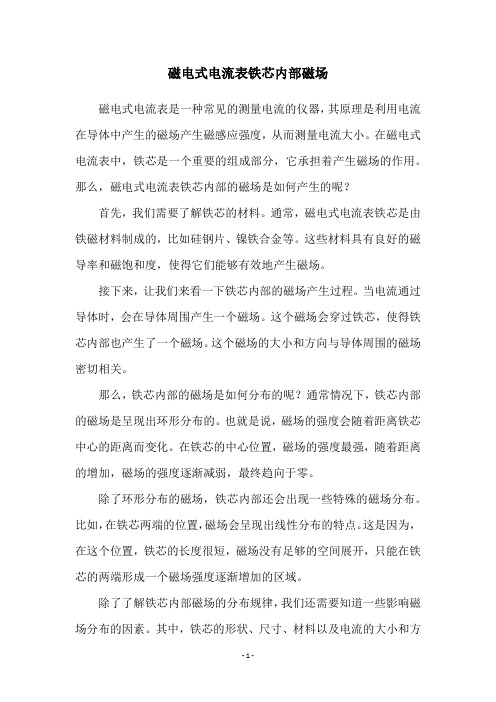 磁电式电流表铁芯内部磁场

磁电式电流表是一种常见的测量电流的仪器，其原理是利用电流在导体中产生的磁场产生磁感应强度，从而测量电流大小。在磁电式电流表中，铁芯是一个重要的组成部分，它承担着产生磁场的作用。那么，磁电式电流表铁芯内部的磁场是如何产生的呢？

首先，我们需要了解铁芯的材料。通常，磁电式电流表铁芯是由铁磁材料制成的，比如硅钢片、镍铁合金等。这些材料具有良好的磁导率和磁饱和度，使得它们能够有效地产生磁场。

接下来，让我们来看一下铁芯内部的磁场产生过程。当电流通过导体时，会在导体周围产生一个磁场。这个磁场会穿过铁芯，使得铁芯内部也产生了一个磁场。这个磁场的大小和方向与导体周围的磁场密切相关。

那么，铁芯内部的磁场是如何分布的呢？通常情况下，铁芯内部的磁场是呈现出环形分布的。也就是说，磁场的强度会随着距离铁芯中心的距离而变化。在铁芯的中心位置，磁场的强度最强，随着距离的增加，磁场的强度逐渐减弱，最终趋向于零。

除了环形分布的磁场，铁芯内部还会出现一些特殊的磁场分布。比如，在铁芯两端的位置，磁场会呈现出线性分布的特点。这是因为，在这个位置，铁芯的长度很短，磁场没有足够的空间展开，只能在铁芯的两端形成一个磁场强度逐渐增加的区域。

除了了解铁芯内部磁场的分布规律，我们还需要知道一些影响磁场分布的因素。其中，铁芯的形状、尺寸、材料以及电流的大小和方

- 1 -